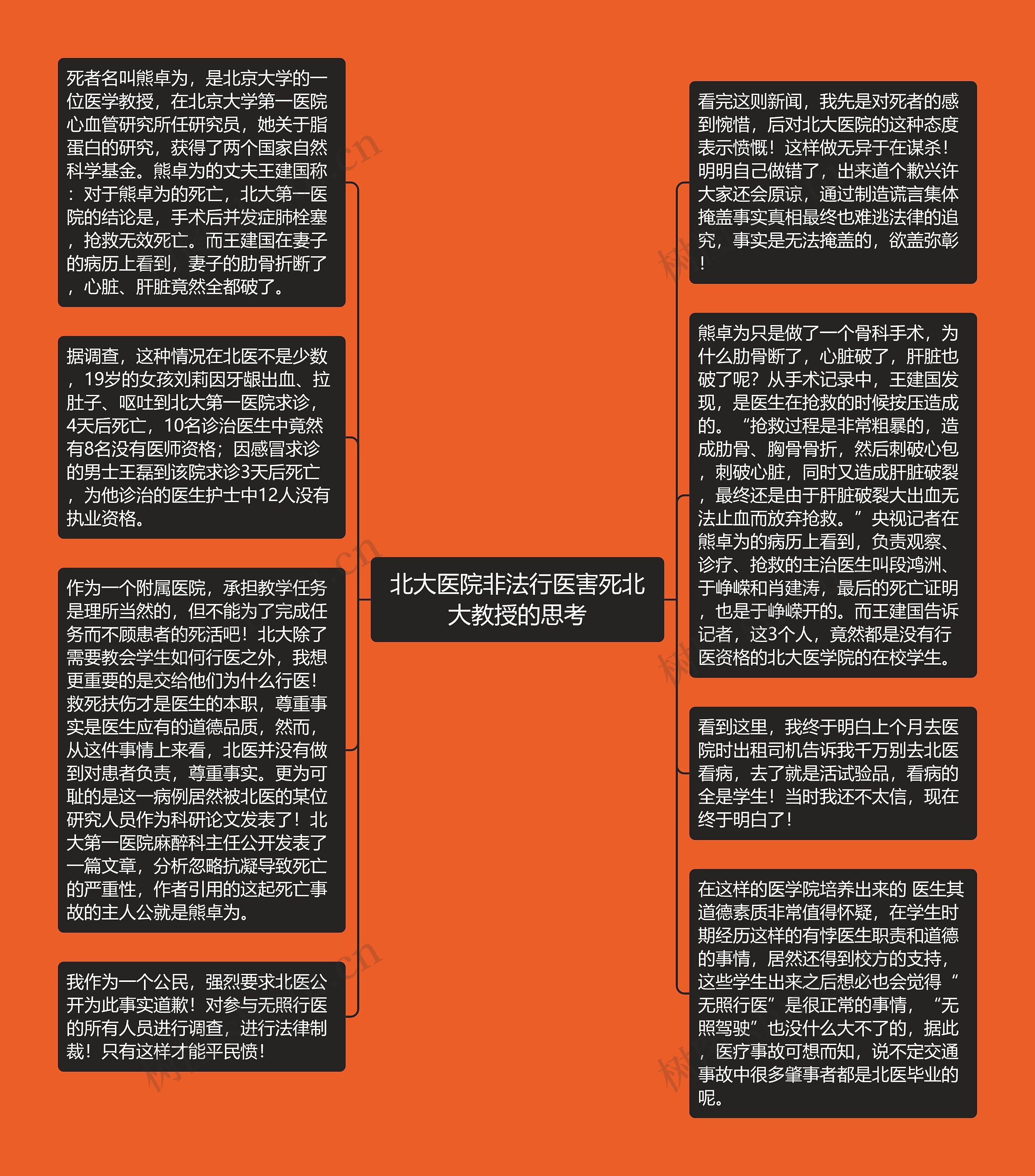 北大医院非法行医害死北大教授的思考

死者名叫熊卓为，是北京大学的一位医学教授，在北京大学第一医院心血管研究所任研究员，她关于脂蛋白的研究，获得了两个国家自然科学基金。熊卓为的丈夫王建国称：对于熊卓为的死亡，北大第一医院的结论是，手术后并发症肺栓塞，抢救无效死亡。而王建国在妻子的病历上看到，妻子的肋骨折断了，心脏、肝脏竟然全都破了。

据调查，这种情况在北医不是少数，19岁的女孩刘莉因牙龈出血、拉肚子、呕吐到北大第一医院求诊，4天后死亡，10名诊治医生中竟然有8名没有医师资格；因感冒求诊的男士王磊到该院求诊3天后死亡，为他诊治的医生护士中12人没有执业资格。

作为一个附属医院，承担教学任务是理所当然的，但不能为了完成任务而不顾患者的死活吧！北大除了需要教会学生如何行医之外，我想更重要的是交给他们为什么行医！救死扶伤才是医生的本职，尊重事实是医生应有的道德品质，然而，从这件事情上来看，北医并没有做到对患者负责，尊重事实。更为可耻的是这一病例居然被北医的某位研究人员作为科研论文发表了！北大第一医院麻醉科主任公开发表了一篇文章，分析忽略抗凝导致死亡的严重性，作者引用的这起死亡事故的主人公就是熊卓为。

我作为一个公民，强烈要求北医公开为此事实道歉！对参与无照行医的所有人员进行调查，进行法律制裁！只有这样才能平民愤！

看完这则新闻，我先是对死者的感到惋惜，后对北大医院的这种态度表示愤慨！这样做无异于在谋杀！明明自己做错了，出来道个歉兴许大家还会原谅，通过制造谎言集体掩盖事实真相最终也难逃法律的追究，事实是无法掩盖的，欲盖弥彰！

熊卓为只是做了一个骨科手术，为什么肋骨断了，心脏破了，肝脏也破了呢？从手术记录中，王建国发现，是医生在抢救的时候按压造成的。“抢救过程是非常粗暴的，造成肋骨、胸骨骨折，然后刺破心包，刺破心脏，同时又造成肝脏破裂，最终还是由于肝脏破裂大出血无法止血而放弃抢救。”央视记者在熊卓为的病历上看到，负责观察、诊疗、抢救的主治医生叫段鸿洲、于峥嵘和肖建涛，最后的死亡证明，也是于峥嵘开的。而王建国告诉记者，这3个人，竟然都是没有行医资格的北大医学院的在校学生。

看到这里，我终于明白上个月去医院时出租司机告诉我千万别去北医看病，去了就是活试验品，看病的全是学生！当时我还不太信，现在终于明白了！

在这样的医学院培养出来的 医生其道德素质非常值得怀疑，在学生时期经历这样的有悖医生职责和道德的事情，居然还得到校方的支持，这些学生出来之后想必也会觉得“无照行医”是很正常的事情，“无照驾驶”也没什么大不了的，据此，医疗事故可想而知，说不定交通事故中很多肇事者都是北医毕业的呢。